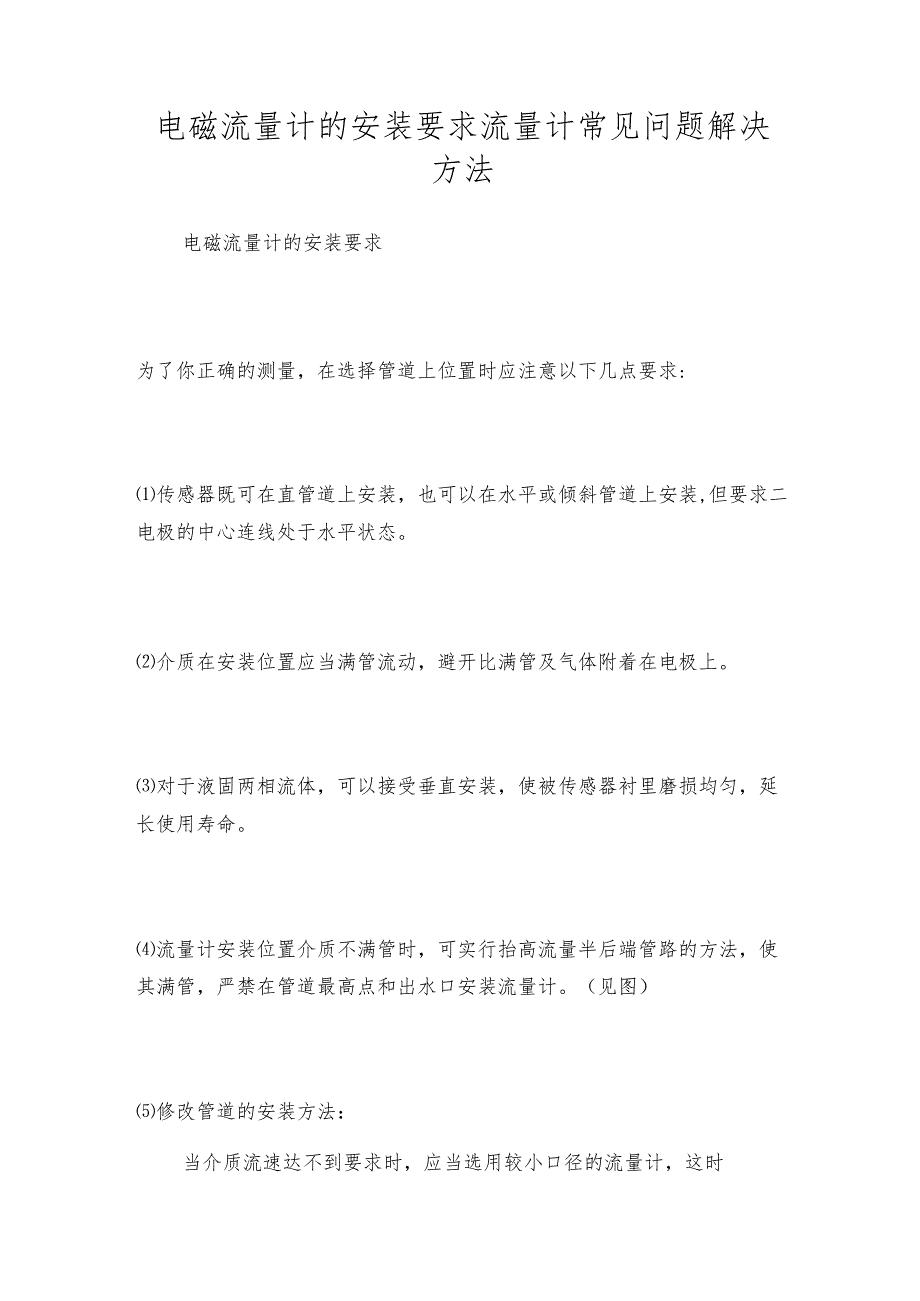 电磁流量计的安装要求流量计常见问题解决方法

电磁流量计的安装要求

为了你正确的测量，在选择管道上位置时应注意以下几点要求:

⑴传感器既可在直管道上安装，也可以在水平或倾斜管道上安装,但要求二电极的中心连线处于水平状态。

⑵介质在安装位置应当满管流动，避开比满管及气体附着在电极上。

⑶对于液固两相流体，可以接受垂直安装，使被传感器衬里磨损均匀，延长使用寿命。

⑷流量计安装位置介质不满管时，可实行抬高流量半后端管路的方法，使其满管，严禁在管道最高点和出水口安装流量计。（见图）

⑸修改管道的安装方法：

当介质流速达不到要求时，应当选用较小口径的流量计，这时